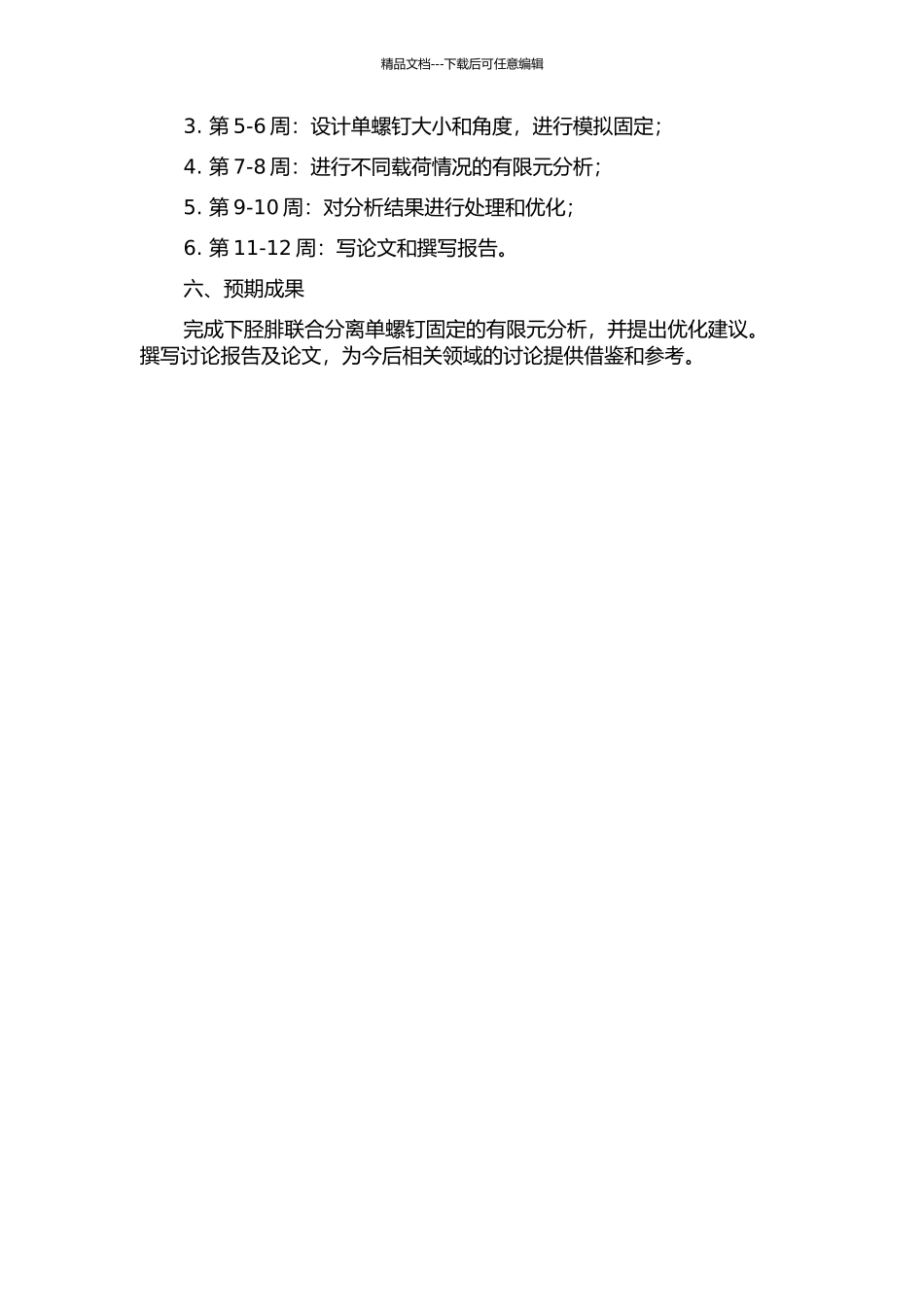 精品文档---下载后可任意编辑

3. 第 5-6 周：设计单螺钉大小和角度，进行模拟固定；

4. 第 7-8 周：进行不同载荷情况的有限元分析；

5. 第 9-10 周：对分析结果进行处理和优化；

6. 第 11-12 周：写论文和撰写报告。

六、预期成果

完成下胫腓联合分离单螺钉固定的有限元分析，并提出优化建议。撰写讨论报告及论文，为今后相关领域的讨论提供借鉴和参考。